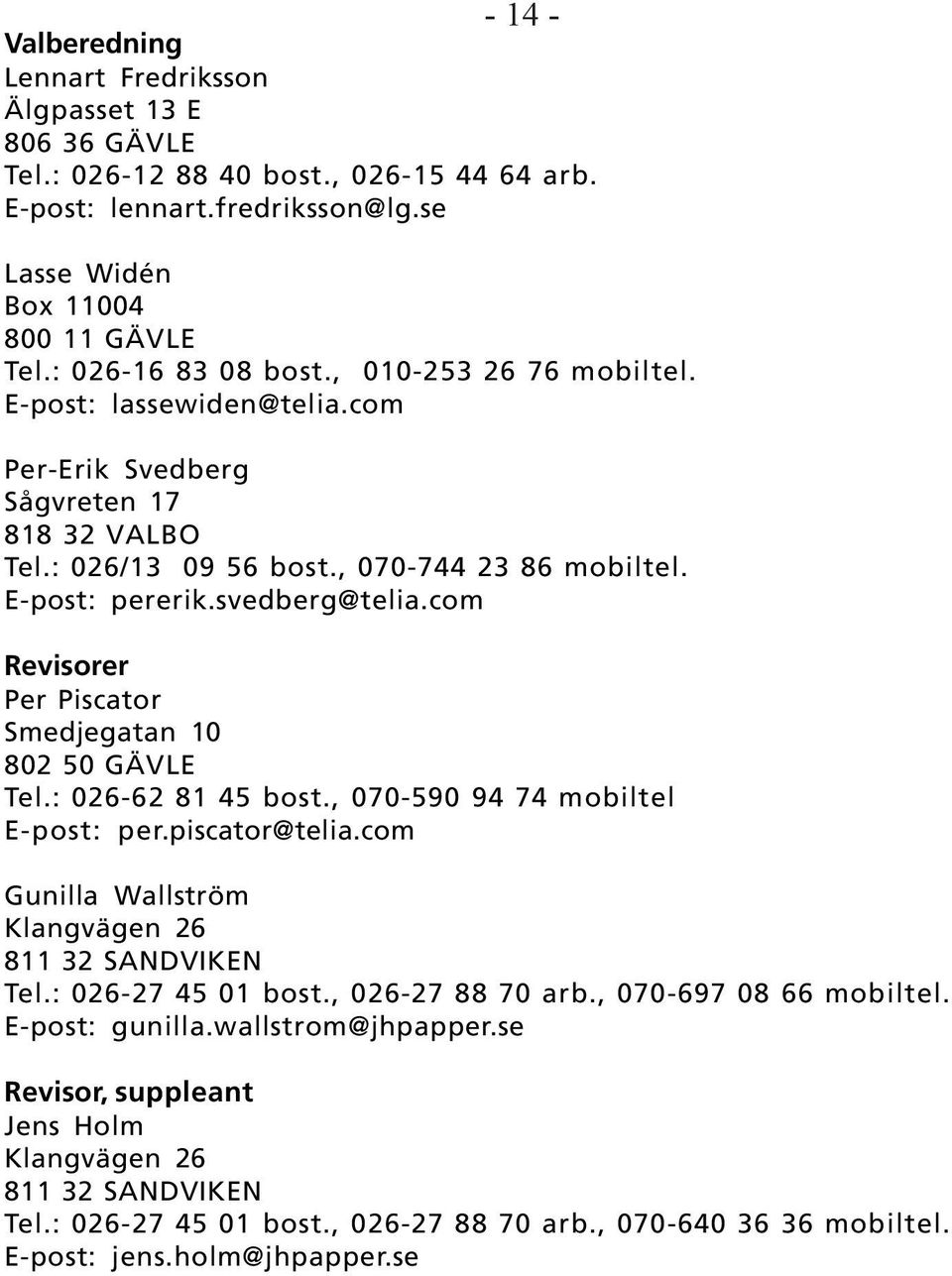 - 14 -

Valberedning
Lennart Fredriksson
Älgpasset 13 E
806 36 GÄVLE
Tel.: 026-12 88 40 bost., 026-15 44 64 arb.
E-post: lennart.fredriksson@lg.se

Lasse Widén
Box 11004
800 11 GÄVLE
Tel.: 026-16 83 08 bost., 010-253 26 76 mobiltel.
E-post: lassewiden@telia.com

Per-Erik Svedberg
Sågvreten 17
818 32 VALBO
Tel.: 026/13 09 56 bost., 070-744 23 86 mobiltel.
E-post: pererik.svedberg@telia.com

Revisorer
Per Piscator
Smedjegatan 10
802 50 GÄVLE
Tel.: 026-62 81 45 bost., 070-590 94 74 mobiltel
E-post: per.piscator@telia.com

Gunilla Wallström
Klangvägen 26
811 32 SANDVIKEN
Tel.: 026-27 45 01 bost., 026-27 88 70 arb., 070-697 08 66 mobiltel.
E-post: gunilla.wallstrom@jhpapper.se

Revisor, suppleant
Jens Holm
Klangvägen 26
811 32 SANDVIKEN
Tel.: 026-27 45 01 bost., 026-27 88 70 arb., 070-640 36 36 mobiltel.
E-post: jens.holm@jhpapper.se